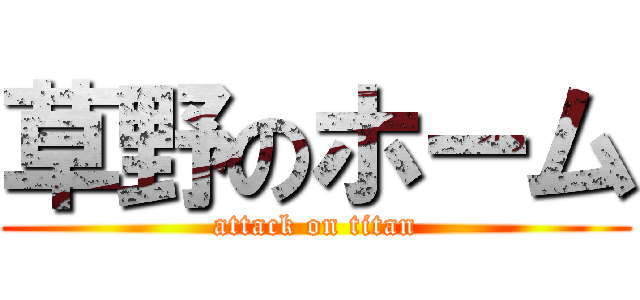 草野のホーム
attack on titan